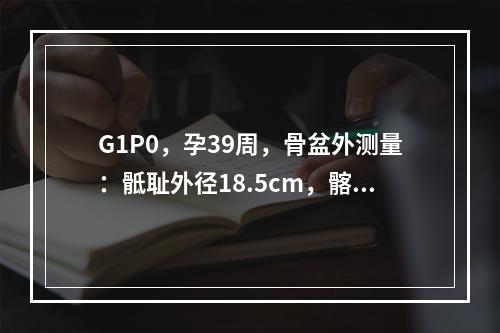 G1P0，孕39周，骨盆外测量：骶耻外径18.5cm，髂...